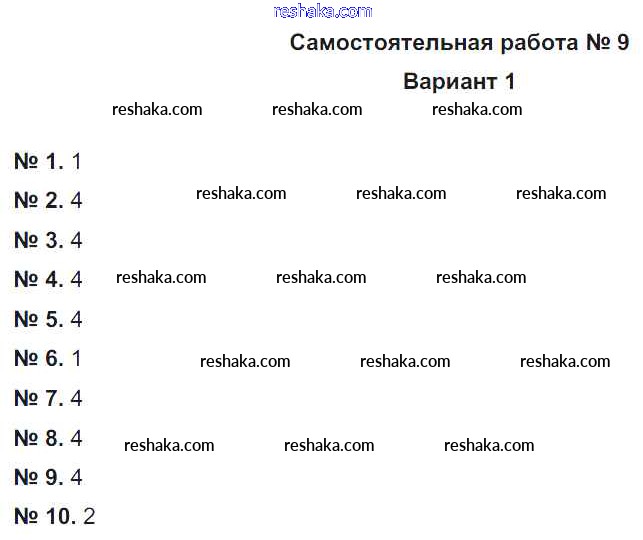 reshaka.com

Самостоятельная работа № 9

Вариант 1

reshaka.com reshaka.com reshaka.com

№ 1. 1

№ 2. 4 reshaka.com reshaka.com reshaka.com

№ 3. 4

№ 4. 4 reshaka.com reshaka.com reshaka.com

№ 5. 4

№ 6. 1 reshaka.com reshaka.com reshaka.com

№ 7. 4

№ 8. 4 reshaka.com reshaka.com reshaka.com

№ 9. 4

№ 10. 2